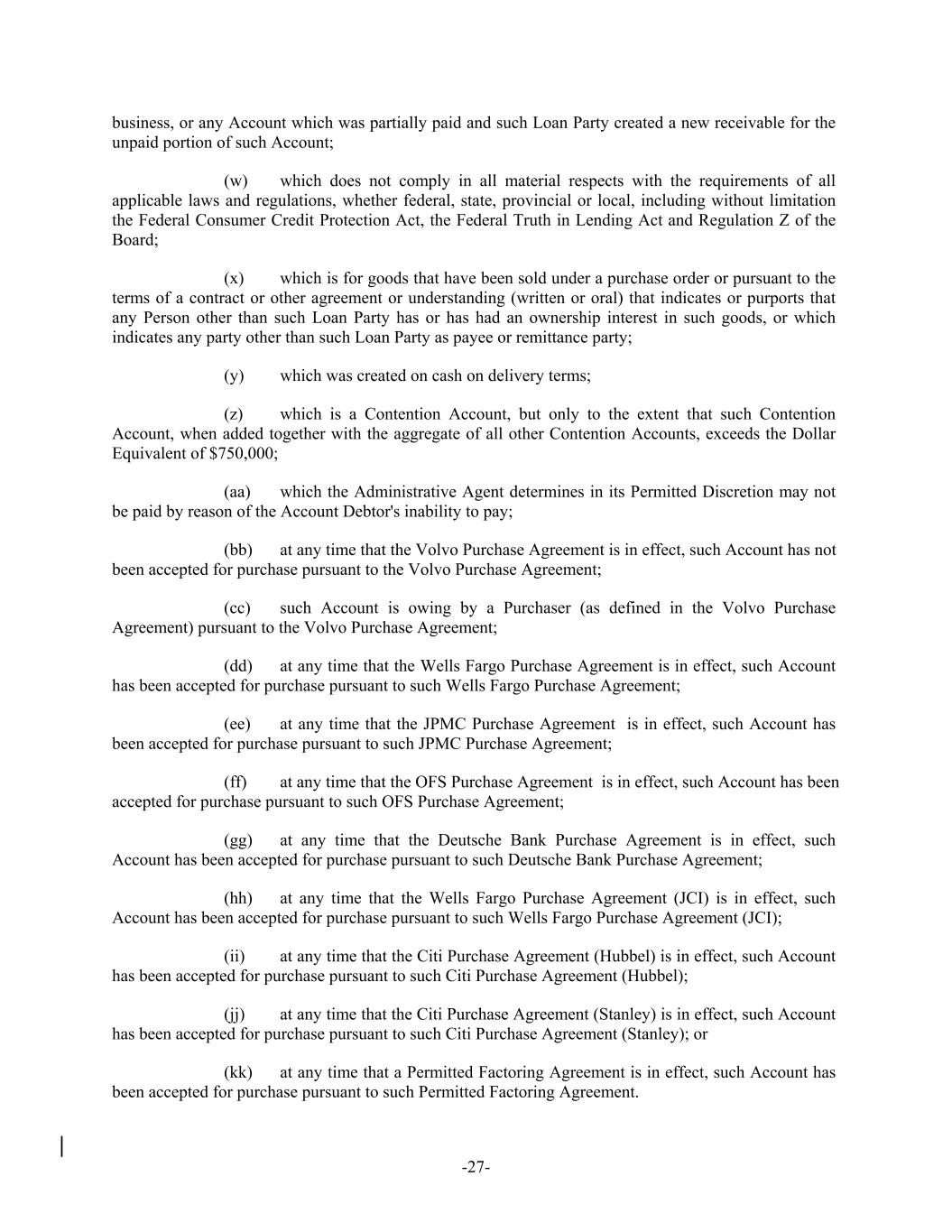 business, or any Account which was partially paid and such Loan Party created a new receivable for the unpaid portion of such Account;

(w) which does not comply in all material respects with the requirements of all applicable laws and regulations, whether federal, state, provincial or local, including without limitation the Federal Consumer Credit Protection Act, the Federal Truth in Lending Act and Regulation Z of the Board;

(x) which is for goods that have been sold under a purchase order or pursuant to the terms of a contract or other agreement or understanding (written or oral) that indicates or purports that any Person other than such Loan Party has or has had an ownership interest in such goods, or which indicates any party other than such Loan Party as payee or remittance party;

(y) which was created on cash on delivery terms;

(z) which is a Contention Account, but only to the extent that such Contention Account, when added together with the aggregate of all other Contention Accounts, exceeds the Dollar Equivalent of $750,000;

(aa) which the Administrative Agent determines in its Permitted Discretion may not be paid by reason of the Account Debtor's inability to pay;

(bb) at any time that the Volvo Purchase Agreement is in effect, such Account has not been accepted for purchase pursuant to the Volvo Purchase Agreement;

(cc) such Account is owing by a Purchaser (as defined in the Volvo Purchase Agreement) pursuant to the Volvo Purchase Agreement;

(dd) at any time that the Wells Fargo Purchase Agreement is in effect, such Account has been accepted for purchase pursuant to such Wells Fargo Purchase Agreement;

(ee) at any time that the JPMC Purchase Agreement is in effect, such Account has been accepted for purchase pursuant to such JPMC Purchase Agreement;

(ff) at any time that the OFS Purchase Agreement is in effect, such Account has been accepted for purchase pursuant to such OFS Purchase Agreement;

(gg) at any time that the Deutsche Bank Purchase Agreement is in effect, such Account has been accepted for purchase pursuant to such Deutsche Bank Purchase Agreement;

(hh) at any time that the Wells Fargo Purchase Agreement (JCI) is in effect, such Account has been accepted for purchase pursuant to such Wells Fargo Purchase Agreement (JCI);

(ii) at any time that the Citi Purchase Agreement (Hubbel) is in effect, such Account has been accepted for purchase pursuant to such Citi Purchase Agreement (Hubbel);

(jj) at any time that the Citi Purchase Agreement (Stanley) is in effect, such Account has been accepted for purchase pursuant to such Citi Purchase Agreement (Stanley); or

(kk) at any time that a Permitted Factoring Agreement is in effect, such Account has been accepted for purchase pursuant to such Permitted Factoring Agreement.

-27-